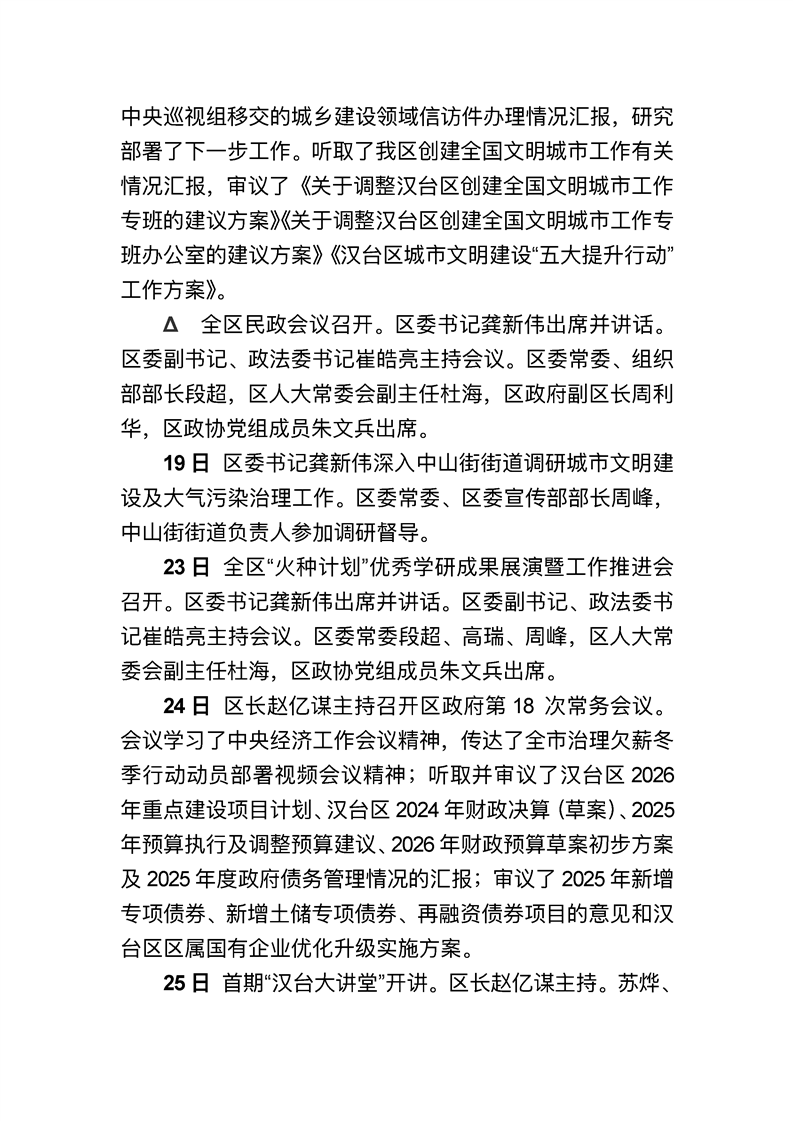 中央巡视组移交的城乡建设领域信访件办理情况汇报，研究部署了下一步工作。听取了我区创建全国文明城市工作有关情况汇报，审议了《关于调整汉台区创建全国文明城市工作专班的建议方案》《关于调整汉台区创建全国文明城市工作专班办公室的建议方案》《汉台区城市文明建设“五大提升行动”工作方案》。

Δ 全区民政会议召开。区委书记龚新伟出席并讲话。区委副书记、政法委书记崔皓亮主持会议。区委常委、组织部部长段超，区人大常委会副主任杜海，区政府副区长周利华，区政协党组成员朱文兵出席。

19日 区委书记龚新伟深入中山街街道调研城市文明建设及大气污染治理工作。区委常委、区委宣传部部长周峰，中山街街道负责人参加调研督导。

23日 全区“火种计划”优秀学研成果展演暨工作推进会召开。区委书记龚新伟出席并讲话。区委副书记、政法委书记崔皓亮主持会议。区委常委段超、高瑞、周峰，区人大常委会副主任杜海，区政协党组成员朱文兵出席。

24日 区长赵亿谋主持召开区政府第18次常务会议。会议学习了中央经济工作会议精神，传达了全市治理欠薪冬季行动动员部署视频会议精神；听取并审议了汉台区2026年重点建设项目计划、汉台区2024年财政决算（草案）、2025年预算执行及调整预算建议、2026年财政预算草案初步方案及2025年度政府债务管理情况的汇报；审议了2025年新增专项债券、新增土储专项债券、再融资债券项目的意见和汉台区区属国有企业优化升级实施方案。

25日 首期“汉台大讲堂”开讲。区长赵亿谋主持。苏烨、